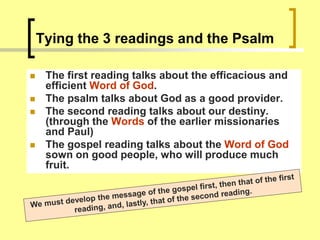 Tying the 3 readings and the Psalm

- The first reading talks about the efficacious and efficient Word of God.
- The psalm talks about God as a good provider.
- The second reading talks about our destiny. (through the Words of the earlier missionaries and Paul)
- The gospel reading talks about the Word of God sown on good people, who will produce much fruit.

We must develop the message of the gospel first, then that of the first reading, and, lastly, that of the second reading.